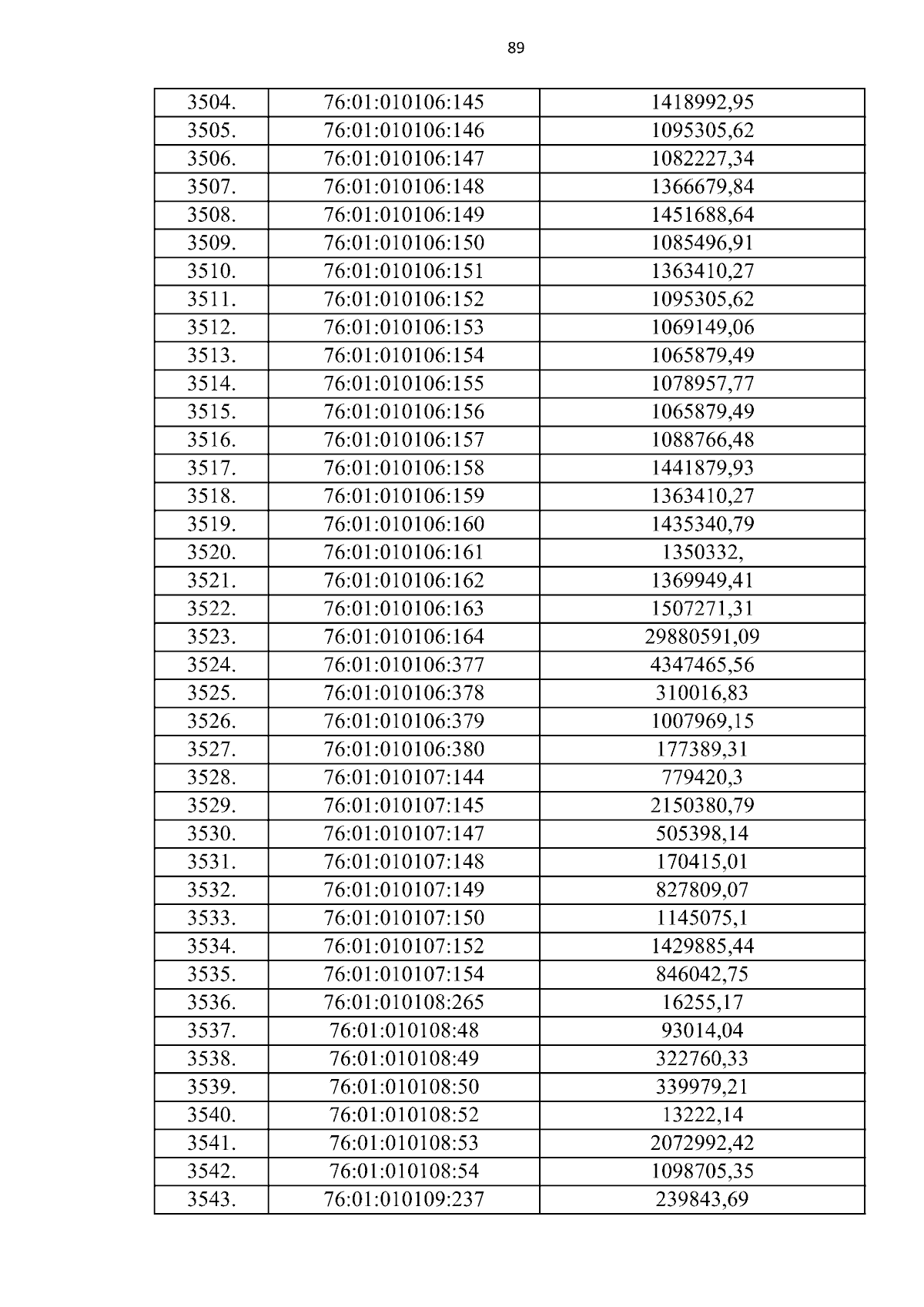 89

| 3504. | 76:01:010106:145 | 1418992,95 |
|---|---|---|
| 3505. | 76:01:010106:146 | 1095305,62 |
| 3506. | 76:01:010106:147 | 1082227,34 |
| 3507. | 76:01:010106:148 | 1366679,84 |
| 3508. | 76:01:010106:149 | 1451688,64 |
| 3509. | 76:01:010106:150 | 1085496,91 |
| 3510. | 76:01:010106:151 | 1363410,27 |
| 3511. | 76:01:010106:152 | 1095305,62 |
| 3512. | 76:01:010106:153 | 1069149,06 |
| 3513. | 76:01:010106:154 | 1065879,49 |
| 3514. | 76:01:010106:155 | 1078957,77 |
| 3515. | 76:01:010106:156 | 1065879,49 |
| 3516. | 76:01:010106:157 | 1088766,48 |
| 3517. | 76:01:010106:158 | 1441879,93 |
| 3518. | 76:01:010106:159 | 1363410,27 |
| 3519. | 76:01:010106:160 | 1435340,79 |
| 3520. | 76:01:010106:161 | 1350332, |
| 3521. | 76:01:010106:162 | 1369949,41 |
| 3522. | 76:01:010106:163 | 1507271,31 |
| 3523. | 76:01:010106:164 | 29880591,09 |
| 3524. | 76:01:010106:377 | 4347465,56 |
| 3525. | 76:01:010106:378 | 310016,83 |
| 3526. | 76:01:010106:379 | 1007969,15 |
| 3527. | 76:01:010106:380 | 177389,31 |
| 3528. | 76:01:010107:144 | 779420,3 |
| 3529. | 76:01:010107:145 | 2150380,79 |
| 3530. | 76:01:010107:147 | 505398,14 |
| 3531. | 76:01:010107:148 | 170415,01 |
| 3532. | 76:01:010107:149 | 827809,07 |
| 3533. | 76:01:010107:150 | 1145075,1 |
| 3534. | 76:01:010107:152 | 1429885,44 |
| 3535. | 76:01:010107:154 | 846042,75 |
| 3536. | 76:01:010108:265 | 16255,17 |
| 3537. | 76:01:010108:48 | 93014,04 |
| 3538. | 76:01:010108:49 | 322760,33 |
| 3539. | 76:01:010108:50 | 339979,21 |
| 3540. | 76:01:010108:52 | 13222,14 |
| 3541. | 76:01:010108:53 | 2072992,42 |
| 3542. | 76:01:010108:54 | 1098705,35 |
| 3543. | 76:01:010109:237 | 239843,69 |